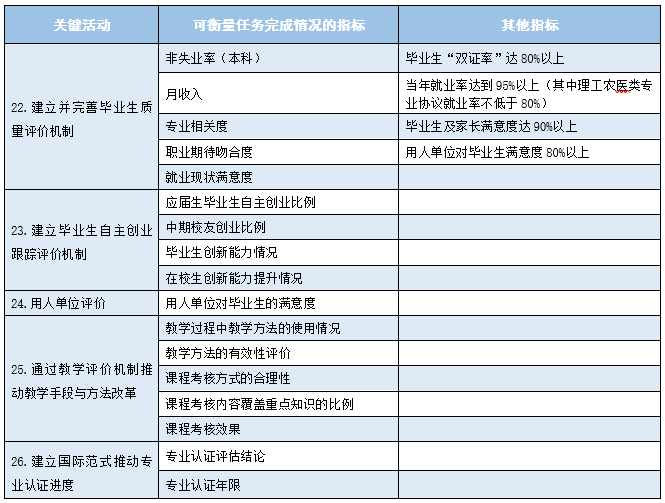 | 关键活动 | 可衡量任务完成情况的指标 | 其他指标 |
|---|---|---|
| 22. 建立并完善毕业生质量评价机制 | 非失业率（本科） | 毕业生“双证率”达 80%以上 |
| | 月收入 | 当年就业率达到 95%以上（其中理工农医类专业协议就业率不低于 80%） |
| | 专业相关度 | 毕业生及家长满意度达 90%以上 |
| | 职业期待吻合度 | 用人单位对毕业生满意度 80%以上 |
| | 就业现状满意度 | |
| 23. 建立毕业生自主创业跟踪评价机制 | 应届生毕业生自主创业比例 | |
| | 中期校友创业比例 | |
| | 毕业生创新能力情况 | |
| | 在校生创新能力提升情况 | |
| 24. 用人单位评价 | 用人单位对毕业生的满意度 | |
| 25. 通过教学评价机制推动教学手段与方法改革 | 教学过程中教学方法的使用情况 | |
| | 教学方法的有效性评价 | |
| | 课程考核方式的合理性 | |
| | 课程考核内容覆盖重点知识的比例 | |
| | 课程考核效果 | |
| 26. 建立国际范式推动专业认证进度 | 专业认证评估结论 | |
| | 专业认证年限 | |